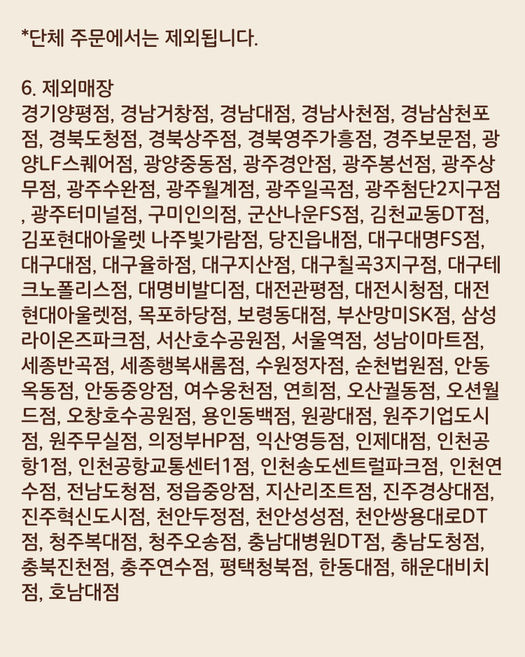 *단체 주문에서는 제외됩니다.

6. 제외매장
경기양평점, 경남거창점, 경남대점, 경남사천점, 경남삼천포점, 경북도청점, 경북상주점, 경북영주가흥점, 경주보문점, 광양LF스퀘어점, 광양중동점, 광주경안점, 광주봉선점, 광주상무점, 광주수완점, 광주월계점, 광주일곡점, 광주첨단2지구점, 광주터미널점, 구미인의점, 군산나운FS점, 김천교동DT점, 김포현대아울렛 나주빛가람점, 당진읍내점, 대구대명FS점, 대구대점, 대구율하점, 대구지산점, 대구칠곡3지구점, 대구테크노폴리스점, 대명비발디점, 대전관평점, 대전시청점, 대전현대아울렛점, 목포하당점, 보령동대점, 부산망미SK점, 삼성라이온즈파크점, 서산호수공원점, 서울역점, 성남이마트점, 세종반곡점, 세종행복새롬점, 수원정자점, 순천법원점, 안동옥동점, 안동중앙점, 여수웅천점, 연희점, 오산궐동점, 오션월드점, 오창호수공원점, 용인동백점, 원광대점, 원주기업도시점, 원주무실점, 의정부HP점, 익산영등점, 인제대점, 인천공항1점, 인천공항교통센터1점, 인천송도센트럴파크점, 인천연수점, 전남도청점, 정읍중앙점, 지산리조트점, 진주경상대점, 진주혁신도시점, 천안두정점, 천안성성점, 천안쌍용대로DT점, 청주복대점, 청주오송점, 충남대병원DT점, 충남도청점, 충북진천점, 충주연수점, 평택청북점, 한동대점, 해운대비치점, 호남대점